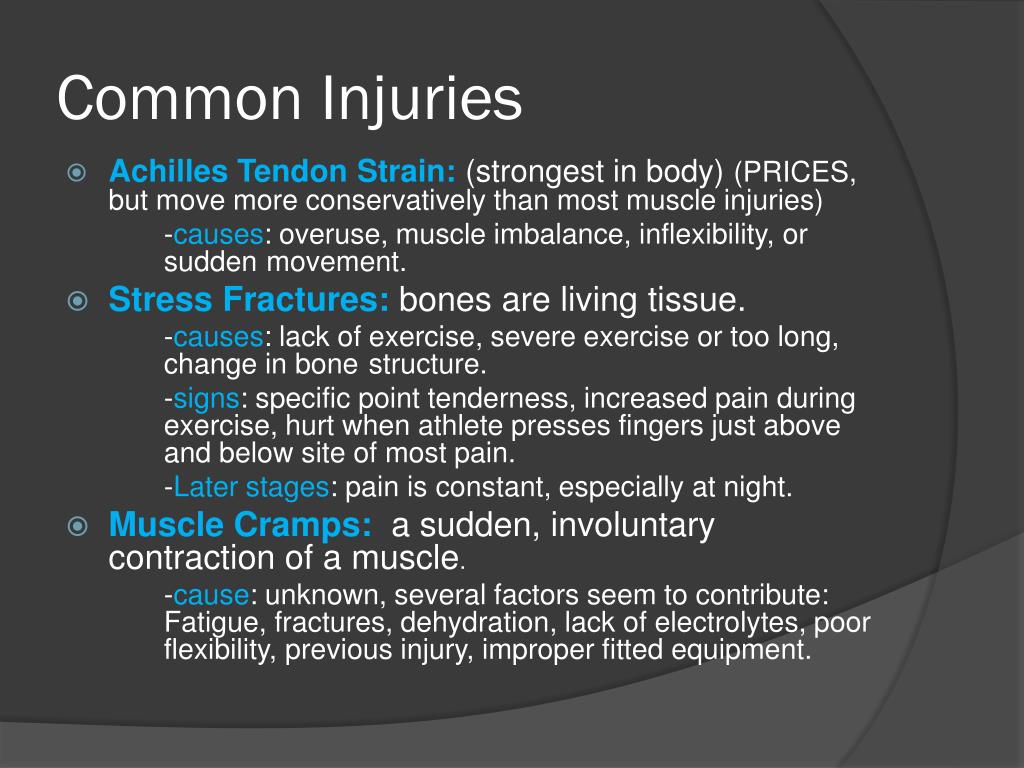 Common Injuries

Achilles Tendon Strain: (strongest in body) (PRICES, but move more conservatively than most muscle injuries)

-causes: overuse, muscle imbalance, inflexibility, or sudden movement.

Stress Fractures: bones are living tissue.

-causes: lack of exercise, severe exercise or too long, change in bone structure.

-signs: specific point tenderness, increased pain during exercise, hurt when athlete presses fingers just above and below site of most pain.

-Later stages: pain is constant, especially at night.

Muscle Cramps: a sudden, involuntary contraction of a muscle.

-cause: unknown, several factors seem to contribute: Fatigue, fractures, dehydration, lack of electrolytes, poor flexibility, previous injury, improper fitted equipment.